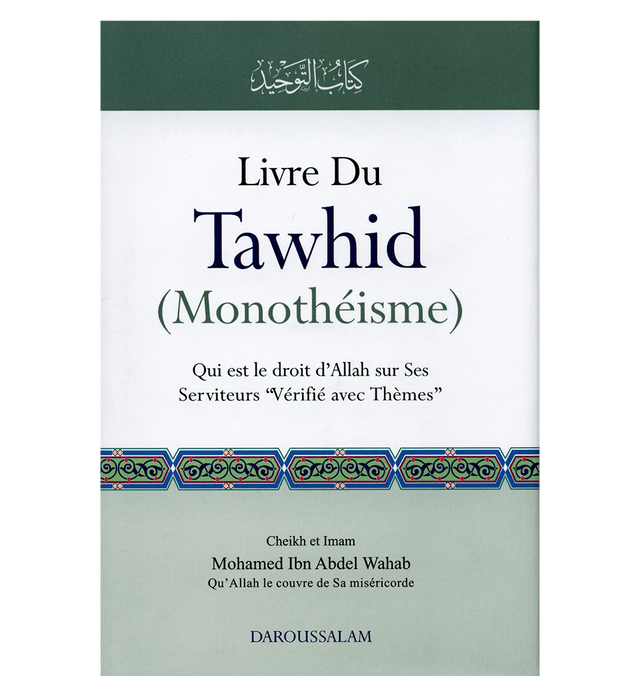 كتاب التوحيد

Livre Du
Tawhid
(Monothéisme)

Qui est le droit d'Allah sur Ses Serviteurs "Vérifié avec Thèmes"

Cheikh et Imam
Mohamed Ibn Abdel Wahab
Qu'Allah le couvre de Sa miséricorde

DAROUSSALAM